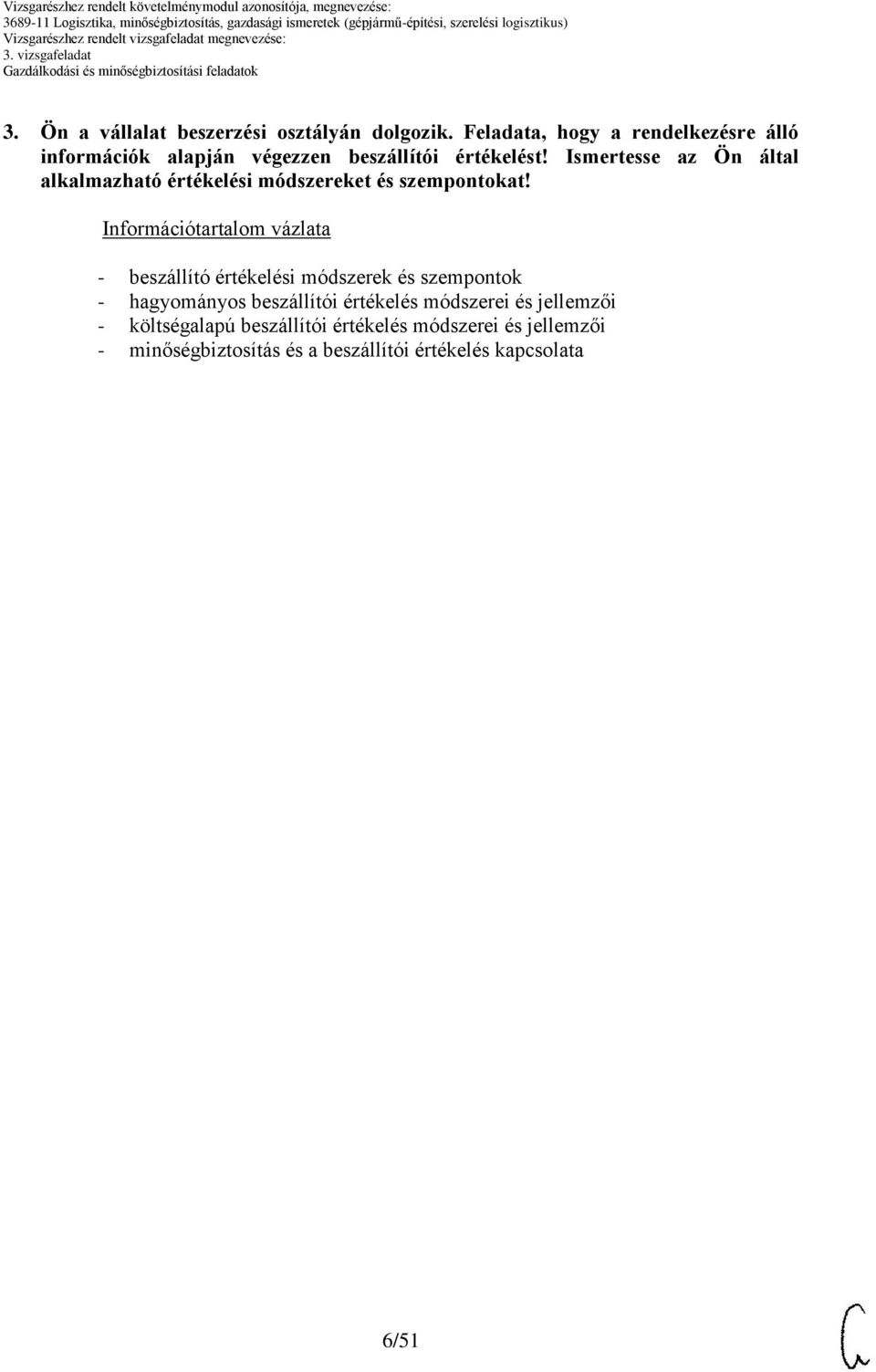 Vizsgarészhez rendelt követelménymodul azonosítója, megnevezése:
3689-11 Logisztika, minőségbiztosítás, gazdasági ismeretek (gépjármű-építési, szerelési logisztikus)
Vizsgarészhez rendelt vizsgafeladat megnevezése:
3. vizsgafeladat
Gazdálkodási és minőségbiztosítási feladatok

3. Ön a vállalat beszerzési osztályán dolgozik. Feladata, hogy a rendelkezésre álló információk alapján végezzen beszállítói értékelést! Ismertesse az Ön által alkalmazható értékelési módszereket és szempontokat!

Információtartalom vázlata

- beszállító értékelési módszerek és szempontok
- hagyományos beszállítói értékelés módszerei és jellemzői
- költségalapú beszállítói értékelés módszerei és jellemzői
- minőségbiztosítás és a beszállítói értékelés kapcsolata

6/51